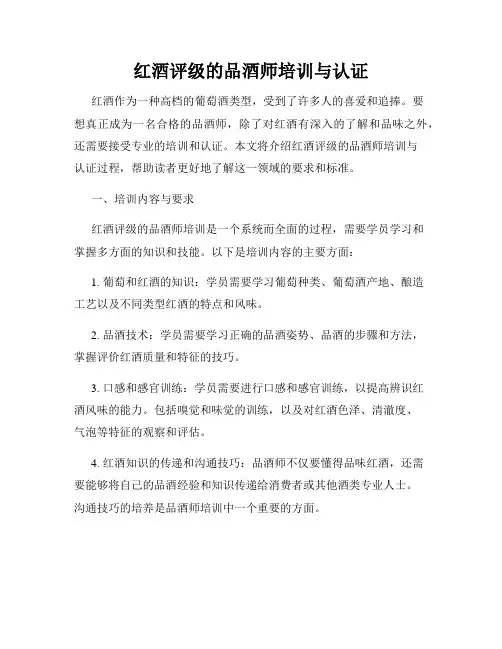 红酒评级的品酒师培训与认证

红酒作为一种高档的葡萄酒类型，受到了许多人的喜爱和追捧。要想真正成为一名合格的品酒师，除了对红酒有深入的了解和品味之外，还需要接受专业的培训和认证。本文将介绍红酒评级的品酒师培训与认证过程，帮助读者更好地了解这一领域的要求和标准。

一、培训内容与要求

红酒评级的品酒师培训是一个系统而全面的过程，需要学员学习和掌握多方面的知识和技能。以下是培训内容的主要方面：

1. 葡萄和红酒的知识：学员需要学习葡萄种类、葡萄酒产地、酿造工艺以及不同类型红酒的特点和风味。

2. 品酒技术：学员需要学习正确的品酒姿势、品酒的步骤和方法，掌握评价红酒质量和特征的技巧。

3. 口感和感官训练：学员需要进行口感和感官训练，以提高辨识红酒风味的能力。包括嗅觉和味觉的训练，以及对红酒色泽、清澈度、气泡等特征的观察和评估。

4. 红酒知识的传递和沟通技巧：品酒师不仅要懂得品味红酒，还需要能够将自己的品酒经验和知识传递给消费者或其他酒类专业人士。沟通技巧的培养是品酒师培训中一个重要的方面。